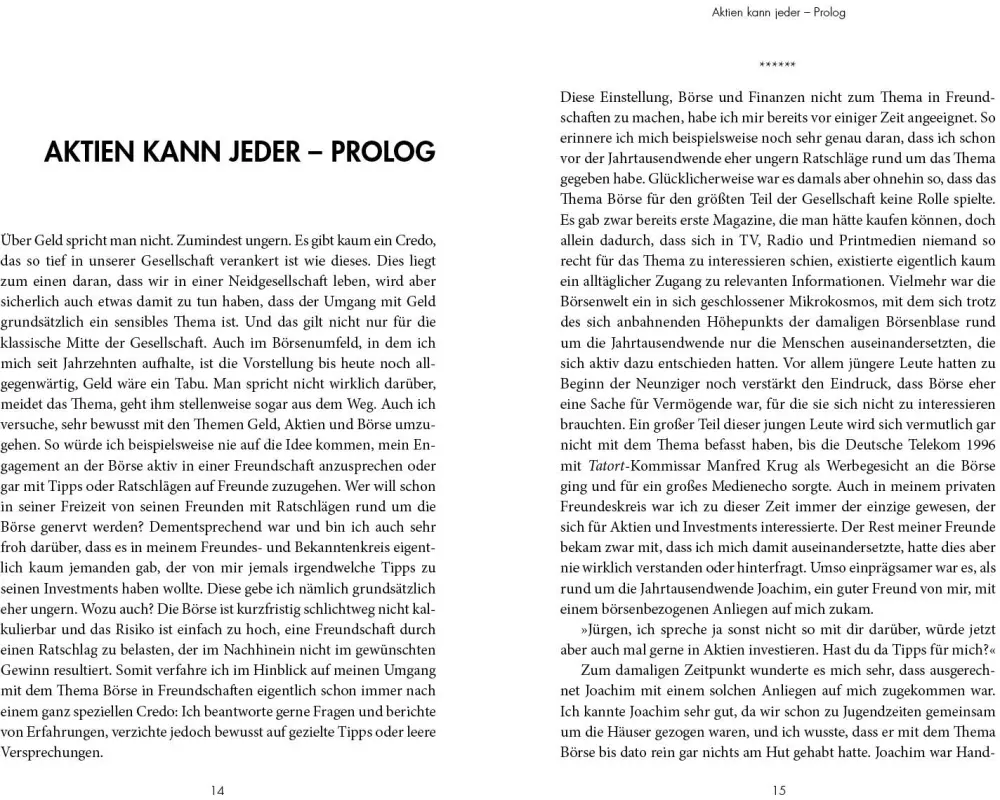 AKTIEN KANN JEDER – PROLOG

Über Geld spricht man nicht. Zumindest ungern. Es gibt kaum ein Credo, das so tief in unserer Gesellschaft verankert ist wie dieses. Dies liegt zum einen daran, dass wir in einer Neidgesellschaft leben, wird aber sicherlich auch etwas damit zu tun haben, dass der Umgang mit Geld grundsätzlich ein sensibles Thema ist. Und das gilt nicht nur für die klassische Mitte der Gesellschaft. Auch im Börsenumfeld, in dem ich mich seit Jahrzehnten aufhalte, ist die Vorstellung bis heute noch allgegenwärtig, Geld wäre ein Tabu. Man spricht nicht wirklich darüber, meidet das Thema, geht ihm stellenweise sogar aus dem Weg. Auch ich versuche, sehr bewusst mit den Themen Geld, Aktien und Börse umzugehen. So würde ich beispielsweise nie auf die Idee kommen, mein Engagement an der Börse aktiv in einer Freundschaft anzusprechen oder gar mit Tipps oder Ratschlägen auf Freunde zuzugehen. Wer will schon in seiner Freizeit von seinen Freunden mit Ratschlägen rund um die Börse genervt werden? Dementsprechend war und bin ich auch sehr froh darüber, dass es in meinem Freundes- und Bekanntenkreis eigentlich kaum jemanden gab, der von mir jemals irgendwelche Tipps zu seinen Investments haben wollte. Diese gebe ich nämlich grundsätzlich eher ungern. Wozu auch? Die Börse ist kurzfristig schlichtweg nicht kalkulierbar und das Risiko ist einfach zu hoch, eine Freundschaft durch einen Ratschlag zu belasten, der im Nachhinein nicht im gewünschten Gewinn resultiert. Somit verfahre ich im Hinblick auf meinen Umgang mit dem Thema Börse in Freundschaften eigentlich schon immer nach einem ganz speziellen Credo: Ich beantworte gerne Fragen und berichte von Erfahrungen, verzichte jedoch bewusst auf gezielte Tipps oder leere Versprechungen.

14

Aktien kann jeder – Prolog

******

Diese Einstellung, Börse und Finanzen nicht zum Thema in Freundschaften zu machen, habe ich mir bereits vor einiger Zeit angeeignet. So erinnere ich mich beispielsweise noch sehr genau daran, dass ich schon vor der Jahrtausendwende eher ungern Ratschläge rund um das Thema gegeben habe. Glücklicherweise war es damals aber ohnehin so, dass das Thema Börse für den größten Teil der Gesellschaft keine Rolle spielte. Es gab zwar bereits erste Magazine, die man hätte kaufen können, doch allein dadurch, dass sich in TV, Radio und Printmedien niemand so recht für das Thema zu interessieren schien, existierte eigentlich kaum ein alltäglicher Zugang zu relevanten Informationen. Vielmehr war die Börsenwelt ein in sich geschlossener Mikrokosmos, mit dem sich trotz des sich anbahnenden Höhepunkts der damaligen Börsenblase rund um die Jahrtausendwende nur die Menschen auseinandersetzten, die sich aktiv dazu entschieden hatten. Vor allem jüngere Leute hatten zu Beginn der Neunziger noch verstärkt den Eindruck, dass Börse eher eine Sache für Vermögende war, für die sie sich nicht zu interessieren brauchten. Ein großer Teil dieser jungen Leute wird sich vermutlich gar nicht mit dem Thema befasst haben, bis die Deutsche Telekom 1996 mit Tatort-Kommissar Manfred Krug als Werbegesicht an die Börse ging und für ein großes Medienecho sorgte. Auch in meinem privaten Freundeskreis war ich zu dieser Zeit immer der einzige gewesen, der sich für Aktien und Investments interessierte. Der Rest meiner Freunde bekam zwar mit, dass ich mich damit auseinandersetzte, hatte dies aber nie wirklich verstanden oder hinterfragt. Umso einprägsamer war es, als rund um die Jahrtausendwende Joachim, ein guter Freund von mir, mit einem börsenbezogenen Anliegen auf mich zukam.

»Jürgen, ich spreche ja sonst nicht so mit dir darüber, würde jetzt aber auch mal gerne in Aktien investieren. Hast du da Tipps für mich?«

Zum damaligen Zeitpunkt wunderte es mich sehr, dass ausgerechnet Joachim mit einem solchen Anliegen auf mich zugekommen war. Ich kannte Joachim sehr gut, da wir schon zu Jugendzeiten gemeinsam um die Häuser gezogen waren, und ich wusste, dass er mit dem Thema Börse bis dato rein gar nichts am Hut gehabt hatte. Joachim war Hand-

15